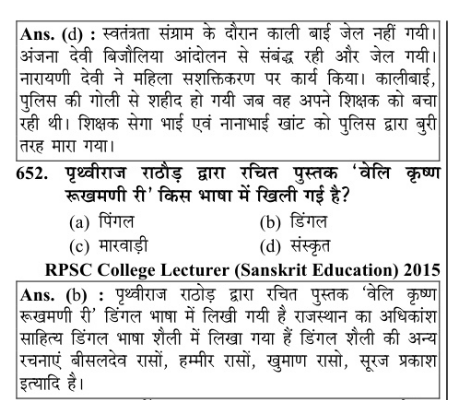 Ans. (d) : स्वतंत्रता संग्राम के दौरान काली बाई जेल नहीं गयी। अंजना देवी बिजौलिया आंदोलन से संबंद्ध रही और जेल गयी। नारायणी देवी ने महिला सशक्तिकरण पर कार्य किया। कालीबाई, पुलिस की गोली से शहीद हो गयी जब वह अपने शिक्षक को बचा रही थी। शिक्षक सेगा भाई एवं नानाभाई खांट को पुलिस द्वारा बुरी तरह मारा गया।

652. पृथ्वीराज राठौड़ द्वारा रचित पुस्तक 'वेलि कृष्ण रूखमणी री' किस भाषा में खिली गई है?

(a) पिंगल
(b) डिंगल
(c) मारवाड़ी
(d) संस्कृत

RPSC College Lecturer (Sanskrit Education) 2015

Ans. (b) : पृथ्वीराज राठोड़ द्वारा रचित पुस्तक 'वेलि कृष्ण रूखमणी री' डिंगल भाषा में लिखी गयी है राजस्थान का अधिकांश साहित्य डिंगल भाषा शैली में लिखा गया हैं डिंगल शैली की अन्य रचनाएं बीसलदेव रासों, हम्मीर रासों, खुमाण रासो, सूरज प्रकाश इत्यादि है।